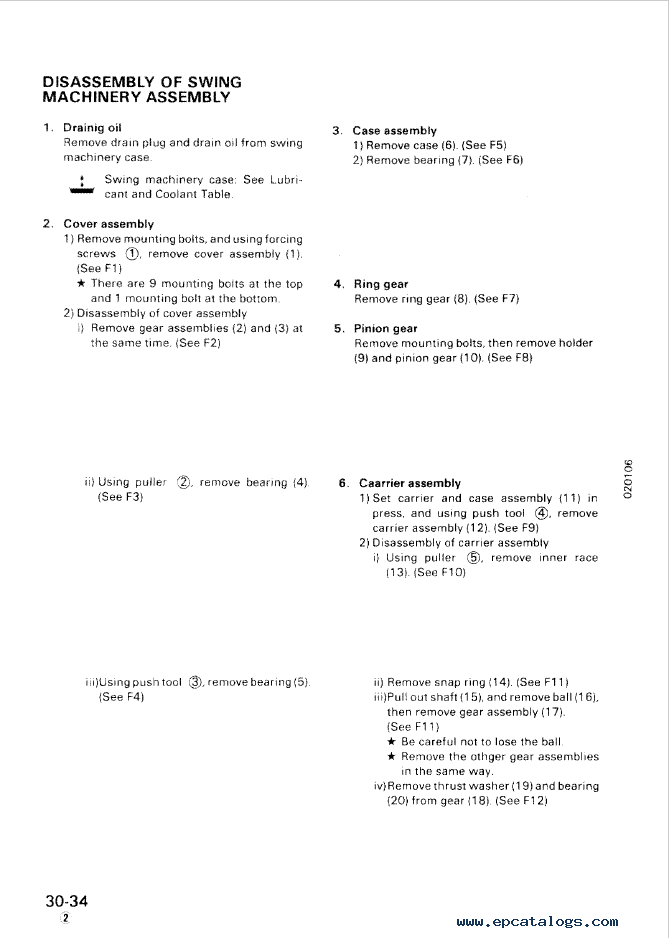 DISASSEMBLY OF SWING MACHINERY ASSEMBLY

1. Drainig oil
Remove drain plug and drain oil from swing machinery case.

Swing machinery case: See Lubricant and Coolant Table.

2. Cover assembly
1) Remove mounting bolts, and using forcing screws ①, remove cover assembly (1). (See F1)
★ There are 9 mounting bolts at the top and 1 mounting bolt at the bottom.
2) Disassembly of cover assembly
i) Remove gear assemblies (2) and (3) at the same time. (See F2)

ii) Using puller ②, remove bearing (4). (See F3)

iii)Using push tool ③, remove bearing (5). (See F4)

3. Case assembly
1) Remove case (6). (See F5)
2) Remove bearing (7). (See F6)

4. Ring gear
Remove ring gear (8). (See F7)

5. Pinion gear
Remove mounting bolts, then remove holder (9) and pinion gear (10). (See F8)

6. Caarrier assembly
1) Set carrier and case assembly (11) in press, and using push tool ④, remove carrier assembly (12). (See F9)
2) Disassembly of carrier assembly
i) Using puller ⑤, remove inner race (13). (See F10)

ii) Remove snap ring (14). (See F11)
iii)Pull out shaft (15), and remove ball (16), then remove gear assembly (17). (See F11)
★ Be careful not to lose the ball.
★ Remove the othger gear assemblies in the same way.
iv)Remove thrust washer (19) and bearing (20) from gear (18). (See F12)

020106

30-34
②

www.epcatalogs.com